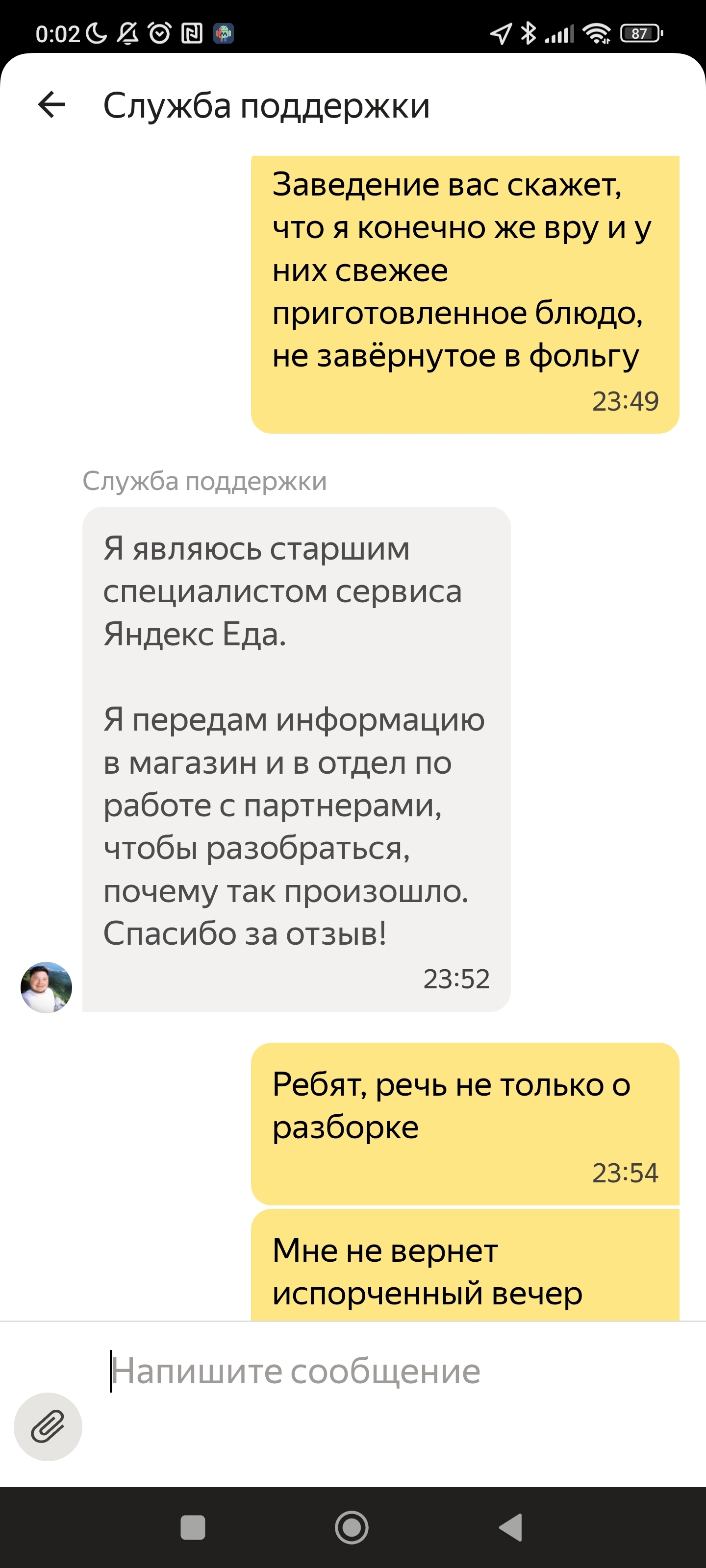 0:02 87

Служба поддержки

Заведение вас скажет, что я конечно же вру и у них свежее приготовленное блюдо, не завёрнутое в фольгу
23:49

Служба поддержки

Я являюсь старшим специалистом сервиса Яндекс Еда.

Я передам информацию в магазин и в отдел по работе с партнерами, чтобы разобраться, почему так произошло. Спасибо за отзыв!
23:52

Ребят, речь не только о разборке
23:54

Мне не вернет испорченный вечер

Напишите сообщение